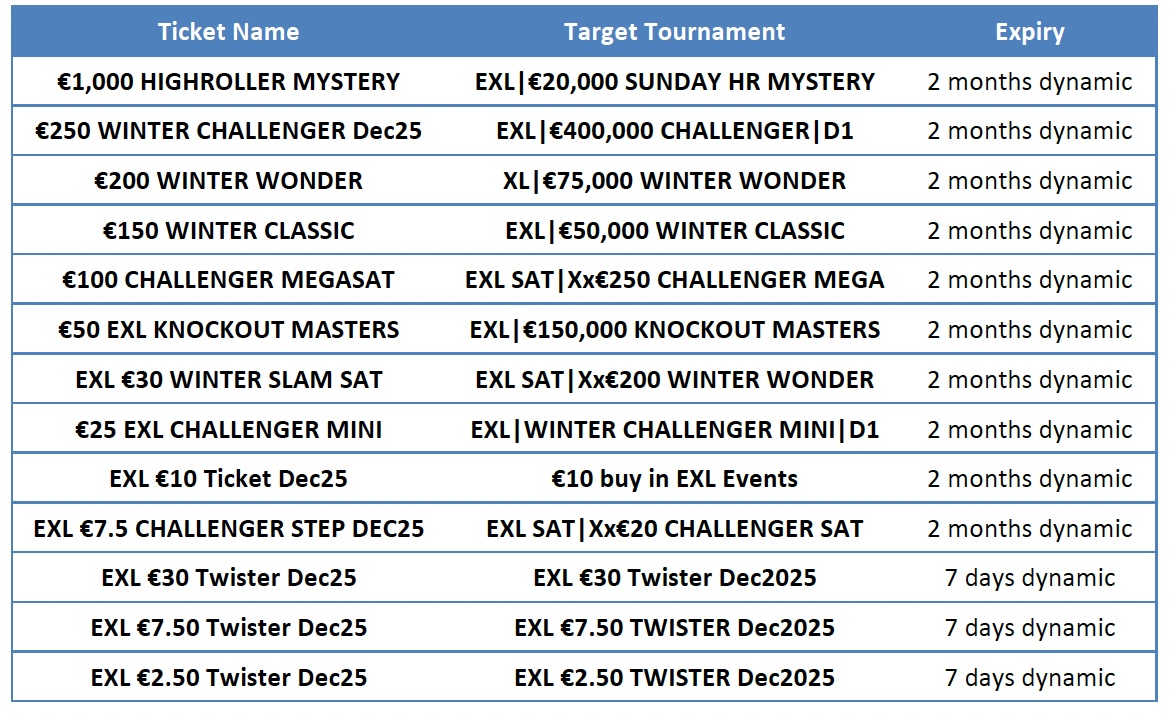 | Ticket Name | Target Tournament | Expiry |
|---|---|---|
| €1,000 HIGHROLLER MYSTERY | EXL\|€20,000 SUNDAY HR MYSTERY | 2 months dynamic |
| €250 WINTER CHALLENGER Dec25 | EXL\|€400,000 CHALLENGER\|D1 | 2 months dynamic |
| €200 WINTER WONDER | XL\|€75,000 WINTER WONDER | 2 months dynamic |
| €150 WINTER CLASSIC | EXL\|€50,000 WINTER CLASSIC | 2 months dynamic |
| €100 CHALLENGER MEGASAT | EXL SAT\|Xx€250 CHALLENGER MEGA | 2 months dynamic |
| €50 EXL KNOCKOUT MASTERS | EXL\|€150,000 KNOCKOUT MASTERS | 2 months dynamic |
| EXL €30 WINTER SLAM SAT | EXL SAT\|Xx€200 WINTER WONDER | 2 months dynamic |
| €25 EXL CHALLENGER MINI | EXL\|WINTER CHALLENGER MINI\|D1 | 2 months dynamic |
| EXL €10 Ticket Dec25 | €10 buy in EXL Events | 2 months dynamic |
| EXL €7.5 CHALLENGER STEP DEC25 | EXL SAT\|Xx€20 CHALLENGER SAT | 2 months dynamic |
| EXL €30 Twister Dec25 | EXL €30 Twister Dec2025 | 7 days dynamic |
| EXL €7.50 Twister Dec25 | EXL €7.50 TWISTER Dec2025 | 7 days dynamic |
| EXL €2.50 Twister Dec25 | EXL €2.50 TWISTER Dec2025 | 7 days dynamic |